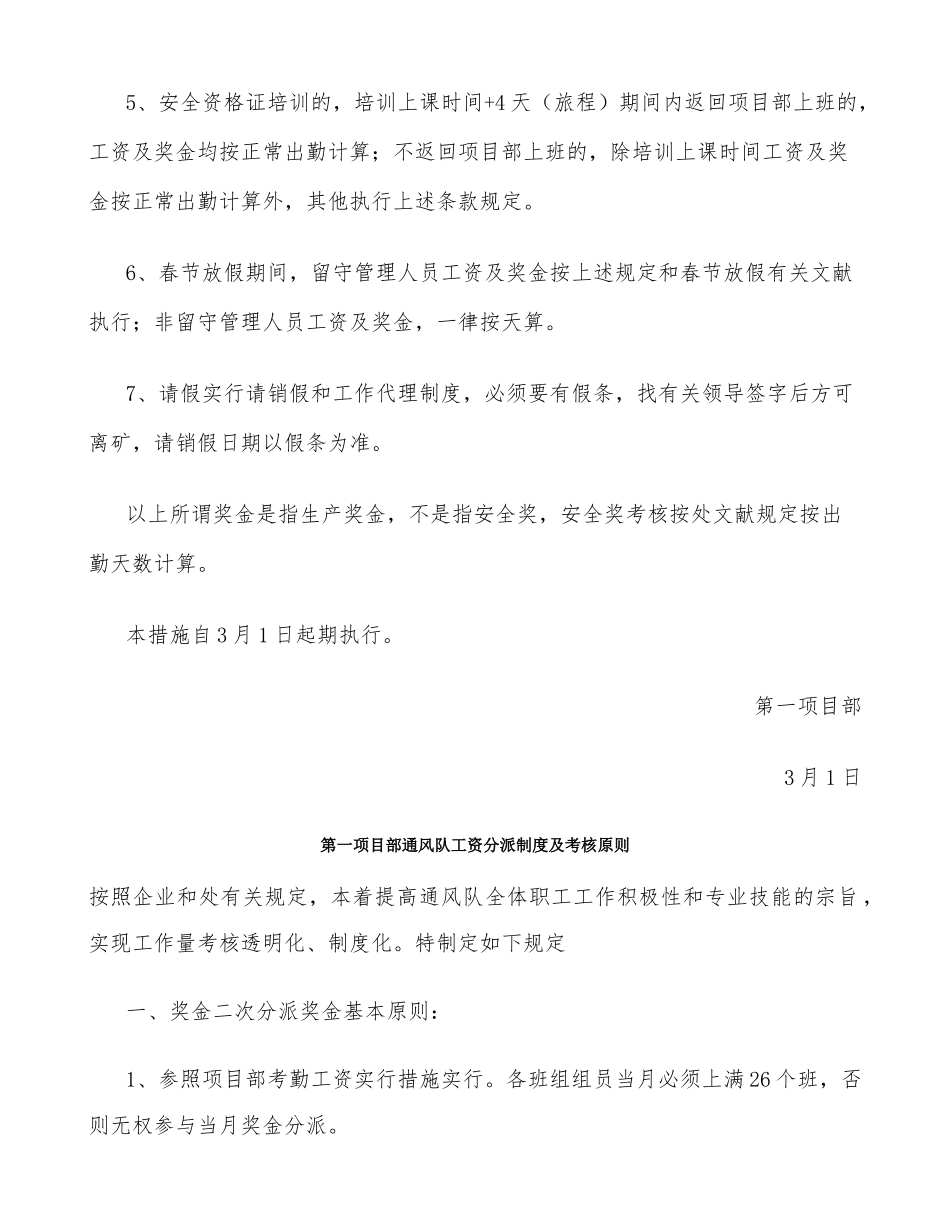 5、安全资格证培训的，培训上课时间+4天（旅程）期间内返回项目部上班的，工资及奖金均按正常出勤计算；不返回项目部上班的，除培训上课时间工资及奖金按正常出勤计算外，其他执行上述条款规定。

6、春节放假期间，留守管理人员工资及奖金按上述规定和春节放假有关文献执行；非留守管理人员工资及奖金，一律按天算。

7、请假实行请销假和工作代理制度，必须要有假条，找有关领导签字后方可离矿，请销假日期以假条为准。

以上所谓奖金是指生产奖金，不是指安全奖，安全奖考核按处文献规定按出勤天数计算。

本措施自3月1日起期执行。

第一项目部

3月1日

第一项目部通风队工资分派制度及考核原则

按照企业和处有关规定，本着提高通风队全体职工工作积极性和专业技能的宗旨，实现工作量考核透明化、制度化。特制定如下规定

一、奖金二次分派奖金基本原则：

1、参照项目部考勤工资实行措施实行。各班组组员当月必须上满26个班，否则无权参与当月奖金分派。